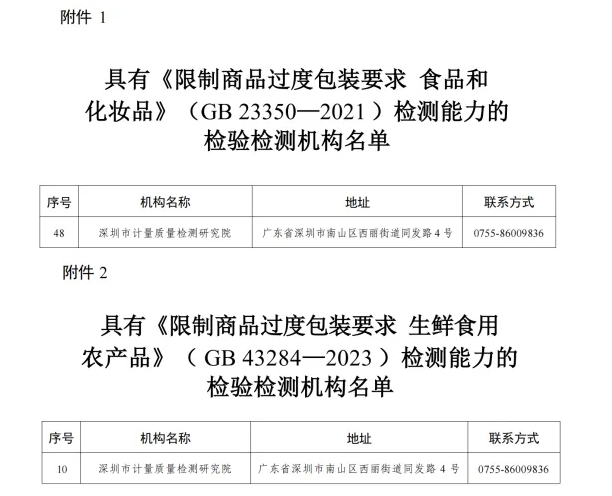 附件 1

具有《限制商品过度包装要求 食品和化妆品》（GB 23350—2021）检测能力的检验检测机构名单

| 序号 | 机构名称 | 地址 | 联系方式 |
|---|---|---|---|
| 48 | 深圳市计量质量检测研究院 | 广东省深圳市南山区西丽街道同发路 4 号 | 0755-86009836 |

附件 2

具有《限制商品过度包装要求 生鲜食用农产品》（GB 43284—2023）检测能力的检验检测机构名单

| 序号 | 机构名称 | 地址 | 联系方式 |
|---|---|---|---|
| 10 | 深圳市计量质量检测研究院 | 广东省深圳市南山区西丽街道同发路 4 号 | 0755-86009836 |